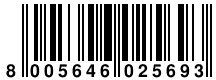 8 005646 025693